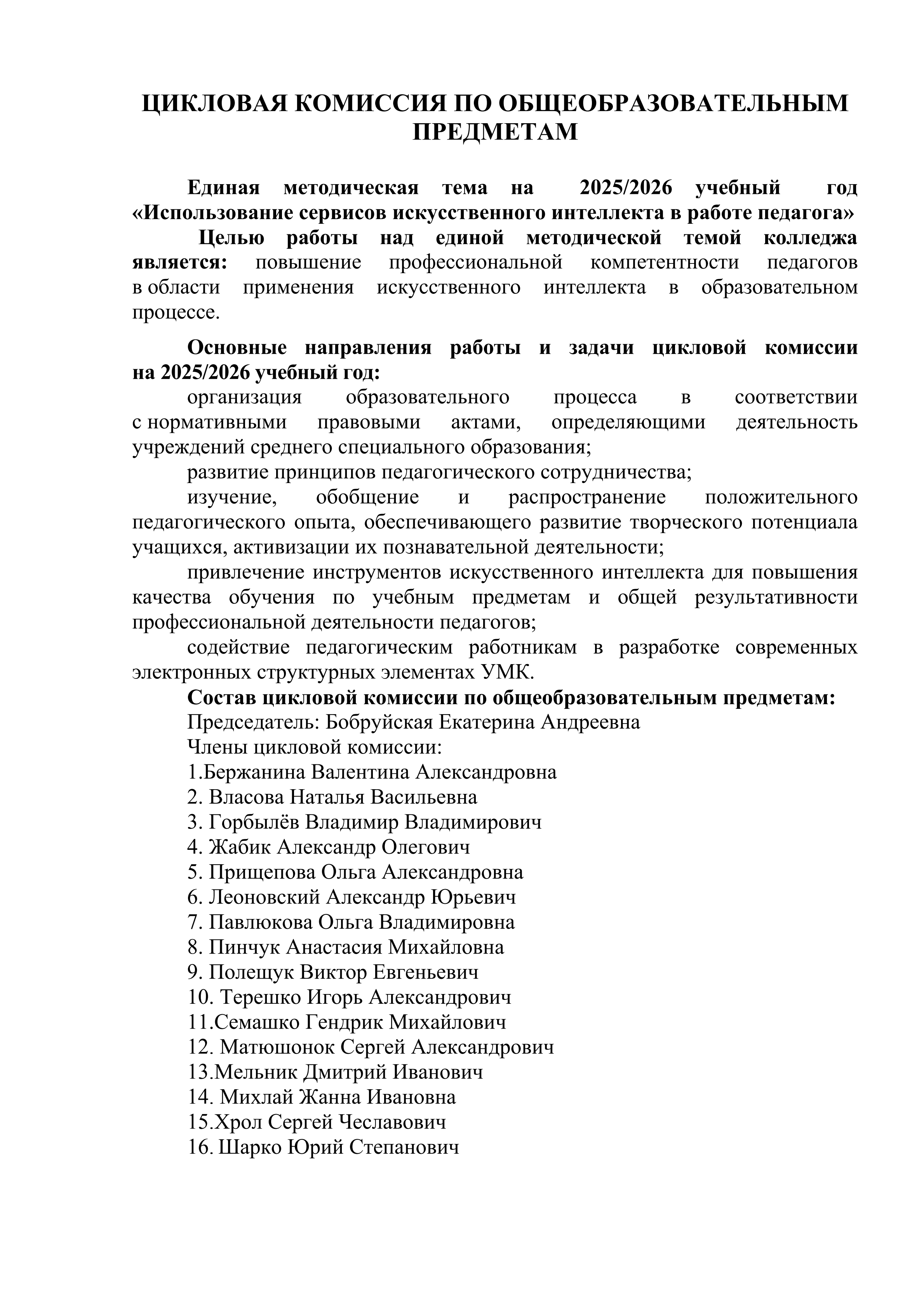 ЦИКЛОВАЯ КОМИССИЯ ПО ОБЩЕОБРАЗОВАТЕЛЬНЫМ ПРЕДМЕТАМ

Единая методическая тема на 2025/2026 учебный год «Использование сервисов искусственного интеллекта в работе педагога»

Целью работы над единой методической темой колледжа является: повышение профессиональной компетентности педагогов в области применения искусственного интеллекта в образовательном процессе.

Основные направления работы и задачи цикловой комиссии на 2025/2026 учебный год:

организация образовательного процесса в соответствии с нормативными правовыми актами, определяющими деятельность учреждений среднего специального образования;

развитие принципов педагогического сотрудничества;

изучение, обобщение и распространение положительного педагогического опыта, обеспечивающего развитие творческого потенциала учащихся, активизации их познавательной деятельности;

привлечение инструментов искусственного интеллекта для повышения качества обучения по учебным предметам и общей результативности профессиональной деятельности педагогов;

содействие педагогическим работникам в разработке современных электронных структурных элементах УМК.

Состав цикловой комиссии по общеобразовательным предметам:

Председатель: Бобруйская Екатерина Андреевна

Члены цикловой комиссии:

1.Бержанина Валентина Александровна
2. Власова Наталья Васильевна
3. Горбылёв Владимир Владимирович
4. Жабик Александр Олегович
5. Прищепова Ольга Александровна
6. Леоновский Александр Юрьевич
7. Павлюкова Ольга Владимировна
8. Пинчук Анастасия Михайловна
9. Полещук Виктор Евгеньевич
10. Терешко Игорь Александрович
11.Семашко Гендрик Михайлович
12. Матюшонок Сергей Александрович
13.Мельник Дмитрий Иванович
14. Михлай Жанна Ивановна
15.Хрол Сергей Чеславович
16. Шарко Юрий Степанович